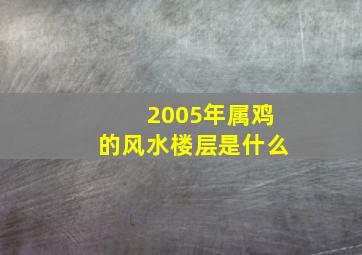 2005年属鸡
的风水楼层是什么